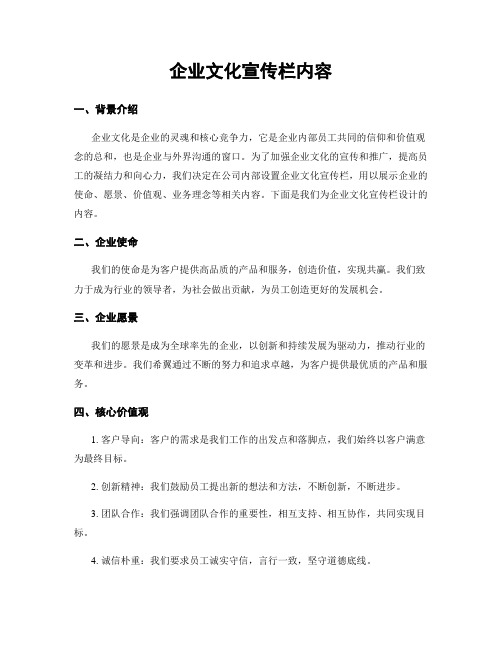 企业文化宣传栏内容

一、背景介绍

企业文化是企业的灵魂和核心竞争力，它是企业内部员工共同的信仰和价值观念的总和，也是企业与外界沟通的窗口。为了加强企业文化的宣传和推广，提高员工的凝结力和向心力，我们决定在公司内部设置企业文化宣传栏，用以展示企业的使命、愿景、价值观、业务理念等相关内容。下面是我们为企业文化宣传栏设计的内容。

二、企业使命

我们的使命是为客户提供高品质的产品和服务，创造价值，实现共赢。我们致力于成为行业的领导者，为社会做出贡献，为员工创造更好的发展机会。

三、企业愿景

我们的愿景是成为全球率先的企业，以创新和持续发展为驱动力，推动行业的变革和进步。我们希翼通过不断的努力和追求卓越，为客户提供最优质的产品和服务。

四、核心价值观

1. 客户导向：客户的需求是我们工作的出发点和落脚点，我们始终以客户满意为最终目标。

2. 创新精神：我们鼓励员工提出新的想法和方法，不断创新，不断进步。

3. 团队合作：我们强调团队合作的重要性，相互支持、相互协作，共同实现目标。

4. 诚信朴重：我们要求员工诚实守信，言行一致，坚守道德底线。